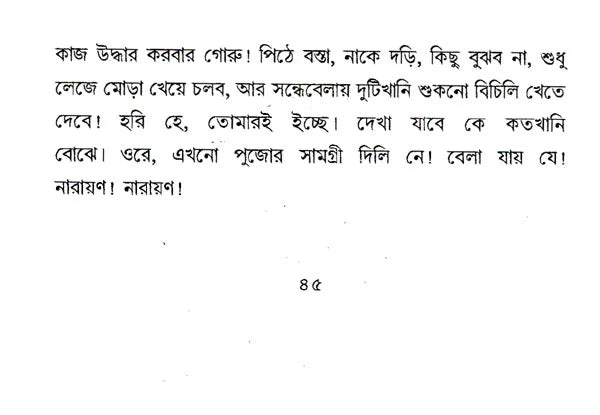 কাজ উদ্ধার করবার গোরু! পিঠে বস্তা, নাকে দড়ি, কিছু বুঝব না, শুধু লেজে মোড়া খেয়ে চলব, আর সন্ধেবেলায় দুটিখানি শুকনো বিচিলি খেতে দেবে! হরি হে, তোমারই ইচ্ছে। দেখা যাবে কে কতখানি বোঝে। ওরে, এখনো পুজোর সামগ্রী দিলি নে! বেলা যায় যে! নারায়ণ! নারায়ণ!

৪৫